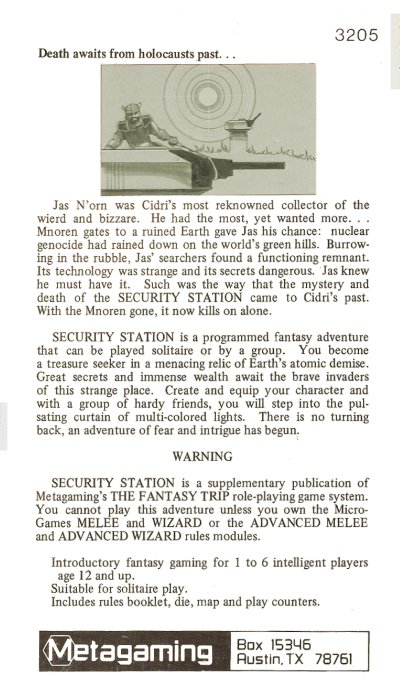 3205

Death awaits from holocausts past. . .

Jas N'orn was Cidri's most reknowned collector of the wierd and bizzare. He had the most, yet wanted more. . . Mnoren gates to a ruined Earth gave Jas his chance: nuclear genocide had rained down on the world's green hills. Burrowing in the rubble, Jas' searchers found a functioning remnant. Its technology was strange and its secrets dangerous. Jas knew he must have it. Such was the way that the mystery and death of the SECURITY STATION came to Cidri's past. With the Mnoren gone, it now kills on alone.

SECURITY STATION is a programmed fantasy adventure that can be played solitaire or by a group. You become a treasure seeker in a menacing relic of Earth's atomic demise. Great secrets and immense wealth await the brave invaders of this strange place. Create and equip your character and with a group of hardy friends, you will step into the pulsating curtain of multi-colored lights. There is no turning back, an adventure of fear and intrigue has begun.

WARNING

SECURITY STATION is a supplementary publication of Metagaming's THE FANTASY TRIP role-playing game system. You cannot play this adventure unless you own the MicroGames MELEE and WIZARD or the ADVANCED MELEE and ADVANCED WIZARD rules modules.

Introductory fantasy gaming for 1 to 6 intelligent players age 12 and up.
Suitable for solitaire play.
Includes rules booklet, die, map and play counters.

Metagaming

Box 15346
Austin, TX 78761